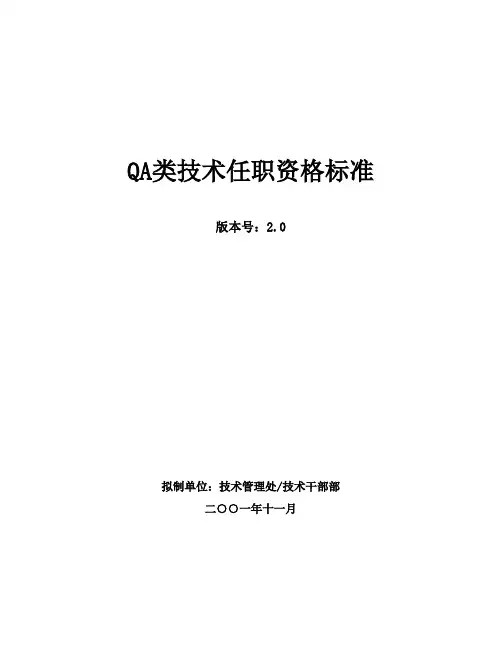 QA类技术任职资格标准

版本号：2.0

拟制单位：技术管理处/技术干部部

二〇〇一年十一月